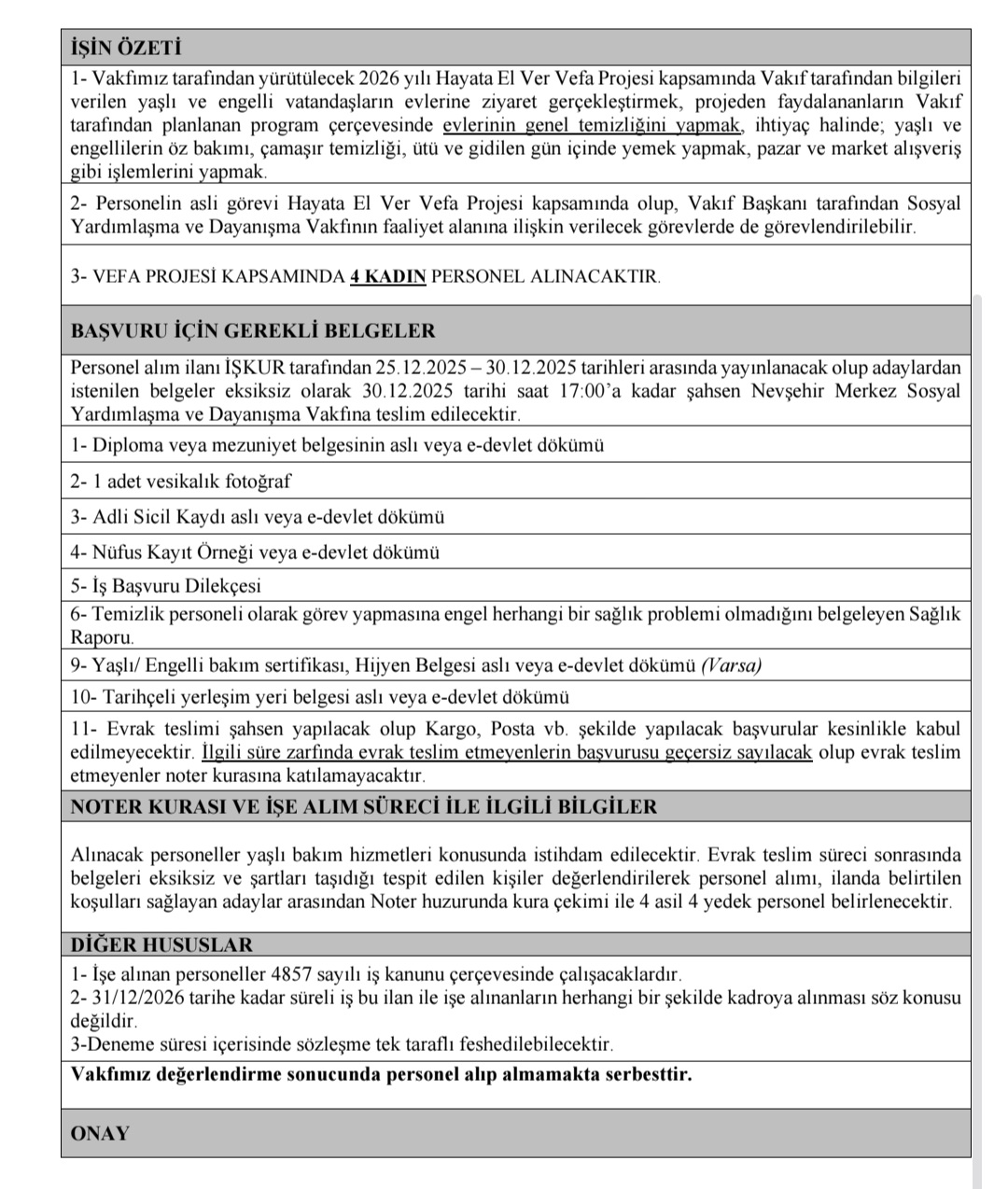 İŞİN ÖZETİ

1- Vakfımız tarafından yürütülecek 2026 yılı Hayata El Ver Vefa Projesi kapsamında Vakıf tarafından bilgileri verilen yaşlı ve engelli vatandaşların evlerine ziyaret gerçekleştirmek, projeden faydalananların Vakıf tarafından planlanan program çerçevesinde evlerinin genel temizliğini yapmak, ihtiyaç halinde; yaşlı ve engellilerin öz bakımı, çamaşır temizliği, ütü ve gidilen gün içinde yemek yapmak, pazar ve market alışveriş gibi işlemlerini yapmak.

2- Personelin asli görevi Hayata El Ver Vefa Projesi kapsamında olup, Vakıf Başkanı tarafından Sosyal Yardımlaşma ve Dayanışma Vakfının faaliyet alanına ilişkin verilecek görevlerde de görevlendirilebilir.

3- VEFA PROJESİ KAPSAMINDA 4 KADIN PERSONEL ALINACAKTIR.

BAŞVURU İÇİN GEREKLİ BELGELER

Personel alım ilanı İŞKUR tarafından 25.12.2025 – 30.12.2025 tarihleri arasında yayınlanacak olup adaylardan istenilen belgeler eksiksiz olarak 30.12.2025 tarihi saat 17:00'a kadar şahsen Nevşehir Merkez Sosyal Yardımlaşma ve Dayanışma Vakfına teslim edilecektir.

1- Diploma veya mezuniyet belgesinin aslı veya e-devlet dökümü

2- 1 adet vesikalık fotoğraf

3- Adli Sicil Kaydı aslı veya e-devlet dökümü

4- Nüfus Kayıt Örneği veya e-devlet dökümü

5- İş Başvuru Dilekçesi

6- Temizlik personeli olarak görev yapmasına engel herhangi bir sağlık problemi olmadığını belgeleyen Sağlık Raporu.

9- Yaşlı/ Engelli bakım sertifikası, Hijyen Belgesi aslı veya e-devlet dökümü (Varsa)

10- Tarihçeli yerleşim yeri belgesi aslı veya e-devlet dökümü

11- Evrak teslimi şahsen yapılacak olup Kargo, Posta vb. şekilde yapılacak başvurular kesinlikle kabul edilmeyecektir. İlgili süre zarfında evrak teslim etmeyenlerin başvurusu geçersiz sayılacak olup evrak teslim etmeyenler noter kurasına katılamayacaktır.

NOTER KURASI VE İŞE ALIM SÜRECİ İLE İLGİLİ BİLGİLER

Alınacak personeller yaşlı bakım hizmetleri konusunda istihdam edilecektir. Evrak teslim süreci sonrasında belgeleri eksiksiz ve şartları taşıdığı tespit edilen kişiler değerlendirilerek personel alımı, ilanda belirtilen koşulları sağlayan adaylar arasından Noter huzurunda kura çekimi ile 4 asil 4 yedek personel belirlenecektir.

DİĞER HUSUSLAR

1- İşe alınan personeller 4857 sayılı iş kanunu çerçevesinde çalışacaklardır.
2- 31/12/2026 tarihe kadar süreli iş bu ilan ile işe alınanların herhangi bir şekilde kadroya alınması söz konusu değildir.
3-Deneme süresi içerisinde sözleşme tek taraflı feshedilebilecektir.

Vakfımız değerlendirme sonucunda personel alıp almamakta serbesttir.

ONAY